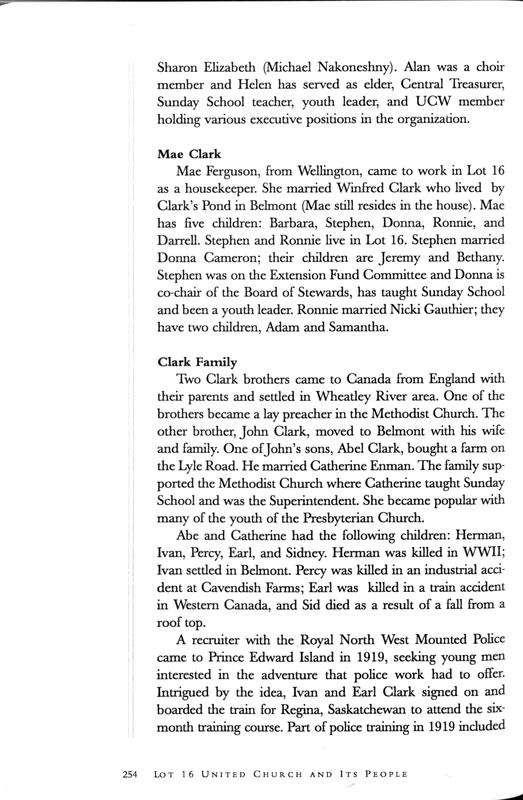 Sharon Elizabeth (Michael Nakoneshny). Alan was a choir member and Helen has served as elder, Central Treasurer, Sunday School teacher, youth leader, and UCW member holding various executive positions in the organization.

Mae Clark

Mae Ferguson, from Wellington, came to work in Lot 16 as a housekeeper. She married Winfred Clark who lived by Clark's Pond in Belmont (Mae still resides in the house). Mae has five children: Barbara, Stephen, Donna, Ronnie, and Darrell. Stephen and Ronnie live in Lot 16. Stephen married Donna Cameron; their children are Jeremy and Bethany. Stephen was on the Extension Fund Committee and Donna is co-chair of the Board of Stewards, has taught Sunday School and been a youth leader. Ronnie married Nicki Gauthier; they have two children, Adam and Samantha.

Clark Family

Two Clark brothers came to Canada from England with their parents and settled in Wheatley River area. One of the brothers became a lay preacher in the Methodist Church. The other brother, John Clark, moved to Belmont with his wife and family. One of John's sons, Abel Clark, bought a farm on the Lyle Road. He married Catherine Enman. The family supported the Methodist Church where Catherine taught Sunday School and was the Superintendent. She became popular with many of the youth of the Presbyterian Church.

Abe and Catherine had the following children: Herman, Ivan, Percy, Earl, and Sidney. Herman was killed in WWII; Ivan settled in Belmont. Percy was killed in an industrial accident at Cavendish Farms; Earl was killed in a train accident in Western Canada, and Sid died as a result of a fall from a roof top.

A recruiter with the Royal North West Mounted Police came to Prince Edward Island in 1919, seeking young men interested in the adventure that police work had to offer. Intrigued by the idea, Ivan and Earl Clark signed on and boarded the train for Regina, Saskatchewan to attend the six-month training course. Part of police training in 1919 included

254 LOT 16 UNITED CHURCH AND ITS PEOPLE